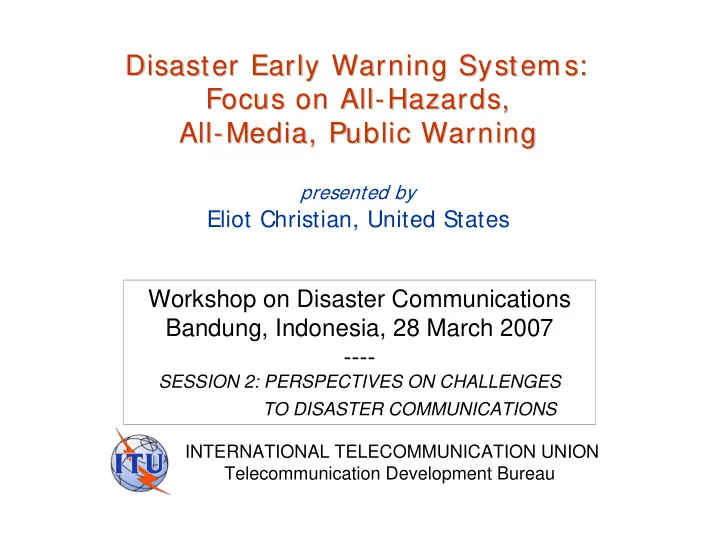 Disaster Early Warning Systems:
Focus on All-Hazards,
All-Media, Public Warning

presented by
Eliot Christian, United States

Workshop on Disaster Communications
Bandung, Indonesia, 28 March 2007
----
SESSION 2: PERSPECTIVES ON CHALLENGES
TO DISASTER COMMUNICATIONS

ITU

INTERNATIONAL TELECOMMUNICATION UNION
Telecommunication Development Bureau